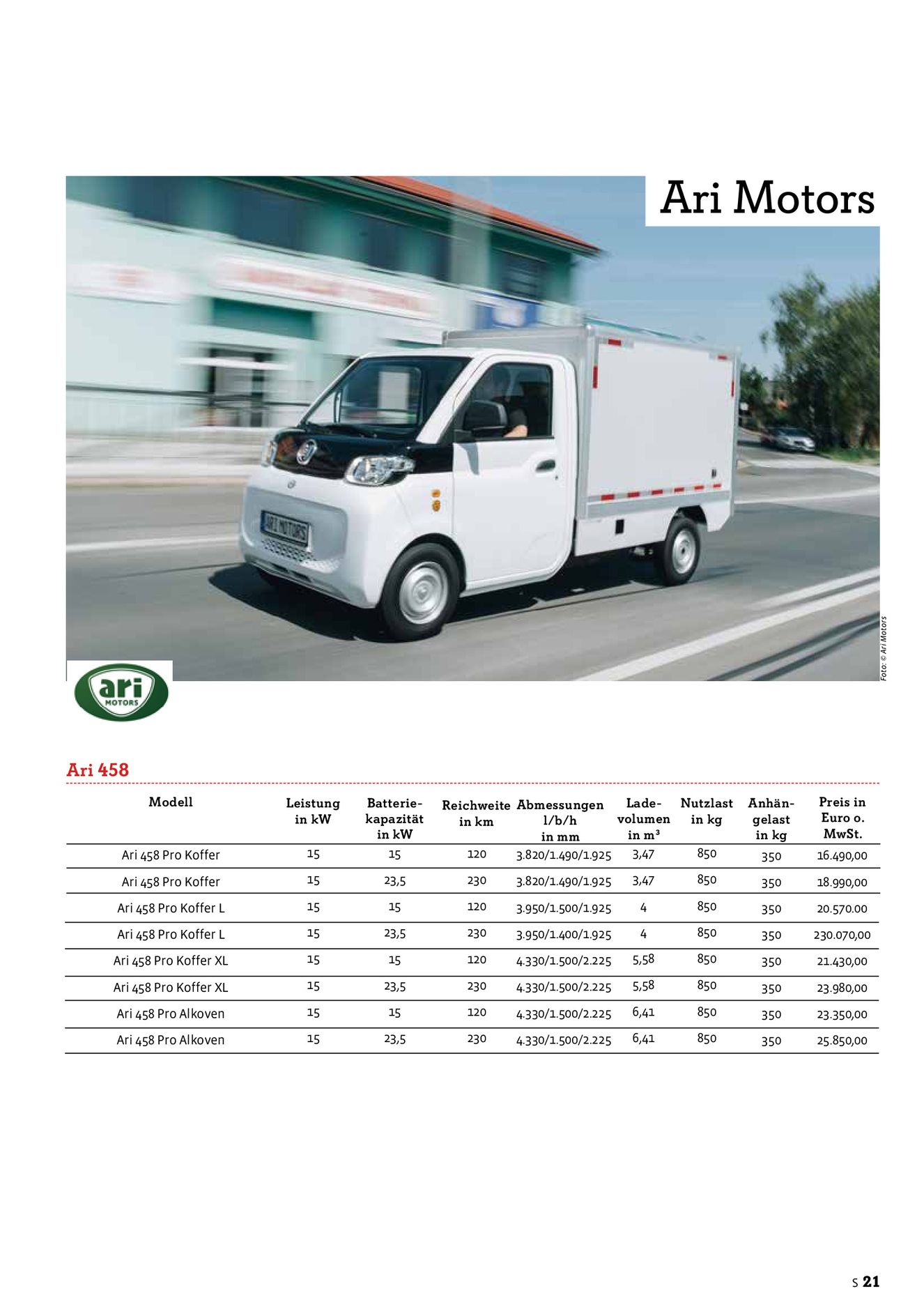 Ari Motors

ARI MOTORS

Foto: © Ari Motors

ari MOTORS

Ari 458

| Modell | Leistung in kW | Batteriekapazität in kW | Reichweite in km | Abmessungen l/b/h in mm | Ladevolumen in m³ | Nutzlast in kg | Anhängelast in kg | Preis in Euro o. MwSt. |
|---|---|---|---|---|---|---|---|---|
| Ari 458 Pro Koffer | 15 | 15 | 120 | 3.820/1.490/1.925 | 3,47 | 850 | 350 | 16.490,00 |
| Ari 458 Pro Koffer | 15 | 23,5 | 230 | 3.820/1.490/1.925 | 3,47 | 850 | 350 | 18.990,00 |
| Ari 458 Pro Koffer L | 15 | 15 | 120 | 3.950/1.500/1.925 | 4 | 850 | 350 | 20.570.00 |
| Ari 458 Pro Koffer L | 15 | 23,5 | 230 | 3.950/1.400/1.925 | 4 | 850 | 350 | 230.070,00 |
| Ari 458 Pro Koffer XL | 15 | 15 | 120 | 4.330/1.500/2.225 | 5,58 | 850 | 350 | 21.430,00 |
| Ari 458 Pro Koffer XL | 15 | 23,5 | 230 | 4.330/1.500/2.225 | 5,58 | 850 | 350 | 23.980,00 |
| Ari 458 Pro Alkoven | 15 | 15 | 120 | 4.330/1.500/2.225 | 6,41 | 850 | 350 | 23.350,00 |
| Ari 458 Pro Alkoven | 15 | 23,5 | 230 | 4.330/1.500/2.225 | 6,41 | 850 | 350 | 25.850,00 |

S 21